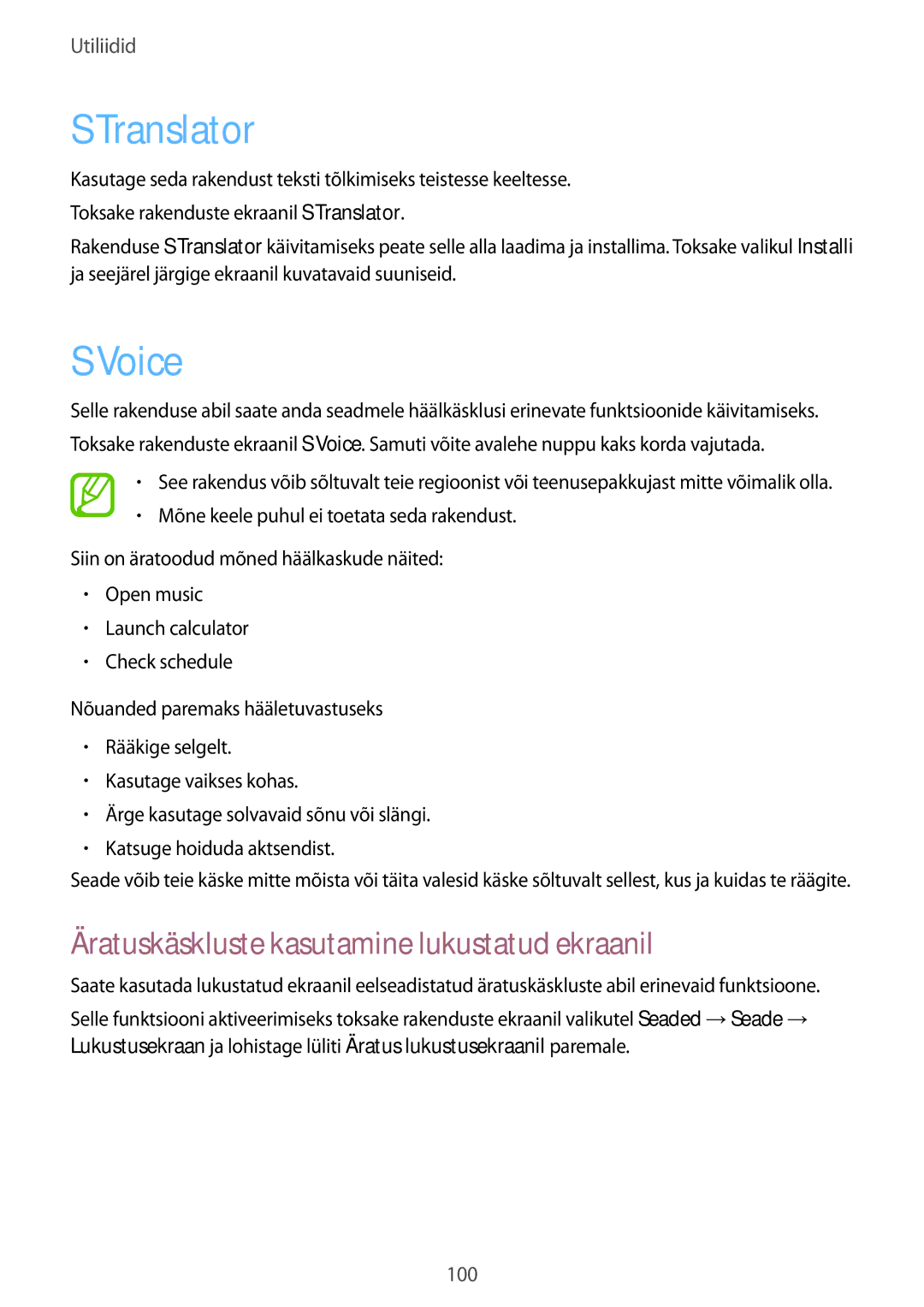 Utiliidid

S Translator

Kasutage seda rakendust teksti tõlkimiseks teistesse keeltesse.

Toksake rakenduste ekraanil S Translator.

Rakenduse S Translator käivitamiseks peate selle alla laadima ja installima. Toksake valikul Installi ja seejärel järgige ekraanil kuvatavaid suuniseid.

S Voice

Selle rakenduse abil saate anda seadmele häälkäsklusi erinevate funktsioonide käivitamiseks.

Toksake rakenduste ekraanil S Voice. Samuti võite avalehe nuppu kaks korda vajutada.

• See rakendus võib sõltuvalt teie regioonist või teenusepakkujast mitte võimalik olla.
• Mõne keele puhul ei toetata seda rakendust.

Siin on äratoodud mõned häälkaskude näited:

• Open music
• Launch calculator
• Check schedule

Nõuanded paremaks hääletuvastuseks

• Rääkige selgelt.
• Kasutage vaikses kohas.
• Ärge kasutage solvavaid sõnu või slängi.
• Katsuge hoiduda aktsendist.

Seade võib teie käske mitte mõista või täita valesid käske sõltuvalt sellest, kus ja kuidas te räägite.

Äratuskäskluste kasutamine lukustatud ekraanil

Saate kasutada lukustatud ekraanil eelseadistatud äratuskäskluste abil erinevaid funktsioone.

Selle funktsiooni aktiveerimiseks toksake rakenduste ekraanil valikutel Seaded → Seade → Lukustusekraan ja lohistage lüliti Äratus lukustusekraanil paremale.

100